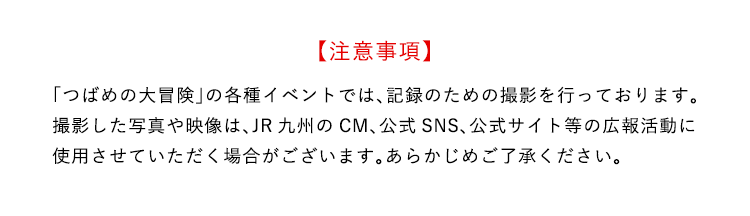 【注意事項】

「つばめの大冒険」の各種イベントでは、記録のための撮影を行っております。撮影した写真や映像は、JR九州のCM、公式SNS、公式サイト等の広報活動に使用させていただく場合がございます。あらかじめご了承ください。